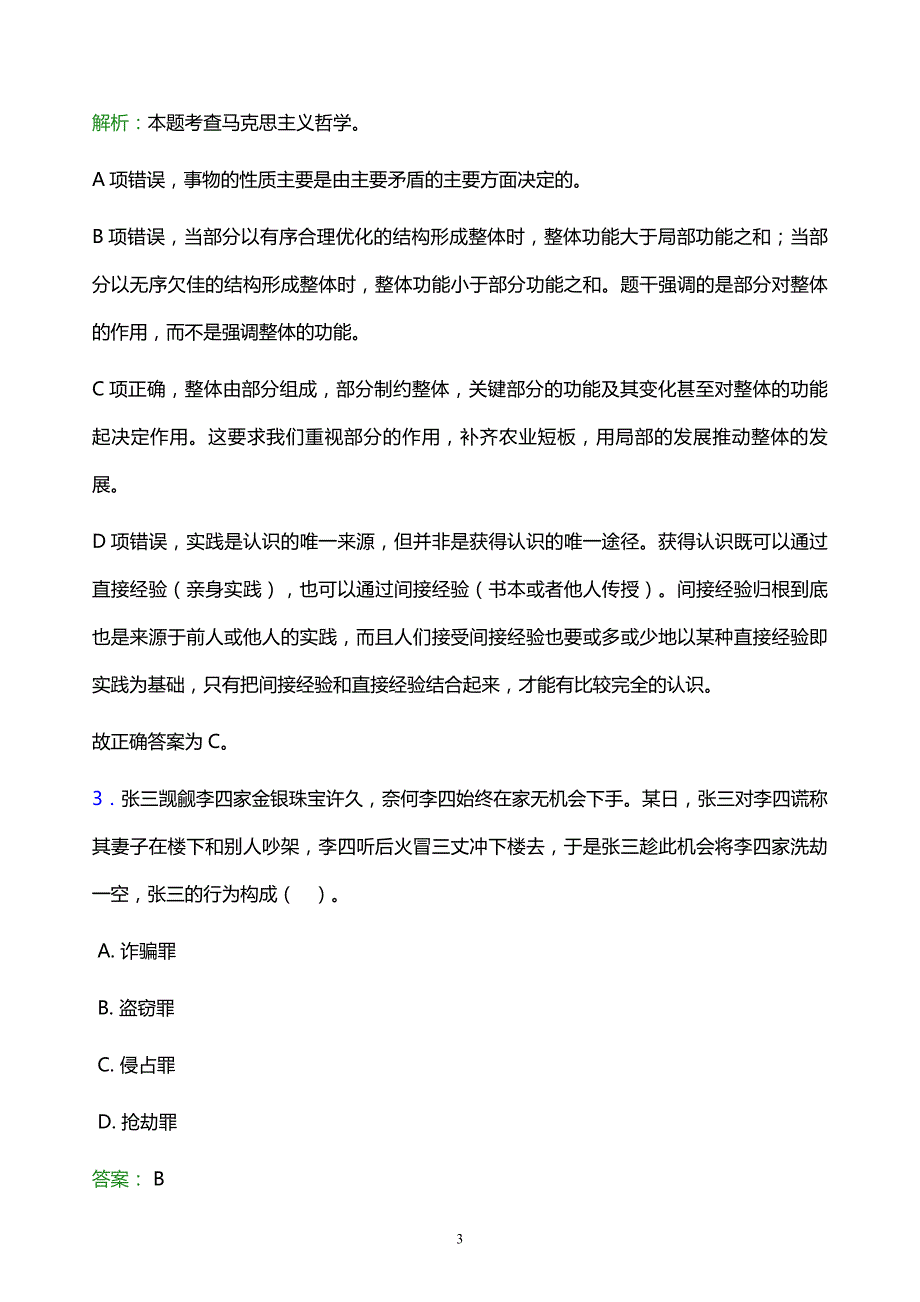 解析：本题考查马克思主义哲学。

A 项错误，事物的性质主要是由主要矛盾的主要方面决定的。

B 项错误，当部分以有序合理优化的结构形成整体时，整体功能大于局部功能之和；当部分以无序欠佳的结构形成整体时，整体功能小于部分功能之和。题干强调的是部分对整体的作用，而不是强调整体的功能。

C 项正确，整体由部分组成，部分制约整体，关键部分的功能及其变化甚至对整体的功能起决定作用。这要求我们重视部分的作用，补齐农业短板，用局部的发展推动整体的发展。

D 项错误，实践是认识的唯一来源，但并非是获得认识的唯一途径。获得认识既可以通过直接经验（亲身实践），也可以通过间接经验（书本或者他人传授）。间接经验归根到底也是来源于前人或他人的实践，而且人们接受间接经验也要或多或少地以某种直接经验即实践为基础，只有把间接经验和直接经验结合起来，才能有比较完全的认识。

故正确答案为 C。

3．张三觊觎李四家金银珠宝许久，奈何李四始终在家无机会下手。某日，张三对李四谎称其妻子在楼下和别人吵架，李四听后火冒三丈冲下楼去，于是张三趁此机会将李四家洗劫一空，张三的行为构成（　）。

A. 诈骗罪

B. 盗窃罪

C. 侵占罪

D. 抢劫罪

答案： B

3